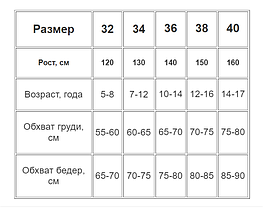 | Размер | 32 | 34 | 36 | 38 | 40 |
|---|---|---|---|---|---|
| Рост, см | 120 | 130 | 140 | 150 | 160 |
| Возраст, года | 5-8 | 7-12 | 10-14 | 12-16 | 14-17 |
| Обхват груди, см | 55-60 | 60-65 | 65-70 | 70-75 | 75-80 |
| Обхват бедер, см | 65-70 | 70-75 | 75-80 | 80-85 | 85-90 |